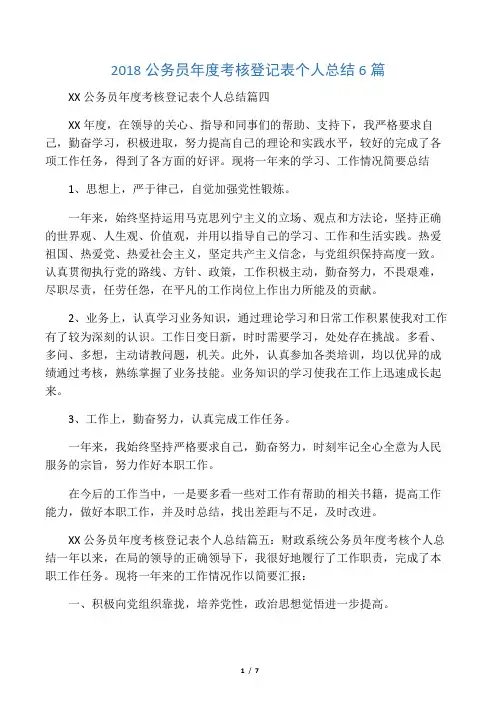 2018 公务员年度考核登记表个人总结 6 篇

XX 公务员年度考核登记表个人总结篇四

XX 年度，在领导的关心、指导和同事们的帮助、支持下，我严格要求自己，勤奋学习，积极进取，努力提高自己的理论和实践水平，较好的完成了各项工作任务，得到了各方面的好评。现将一年来的学习、工作情况简要总结

1、思想上，严于律己，自觉加强党性锻炼。

一年来，始终坚持运用马克思列宁主义的立场、观点和方法论，坚持正确的世界观、人生观、价值观，并用以指导自己的学习、工作和生活实践。热爱祖国、热爱党、热爱社会主义，坚定共产主义信念，与党组织保持高度一致。认真贯彻执行党的路线、方针、政策，工作积极主动，勤奋努力，不畏艰难，尽职尽责，任劳任怨，在平凡的工作岗位上作出力所能及的贡献。

2、业务上，认真学习业务知识，通过理论学习和日常工作积累使我对工作有了较为深刻的认识。工作日变日新，时时需要学习，处处存在挑战。多看、多问、多想，主动请教问题，机关。此外，认真参加各类培训，均以优异的成绩通过考核，熟练掌握了业务技能。业务知识的学习使我在工作上迅速成长起来。

3、工作上，勤奋努力，认真完成工作任务。

一年来，我始终坚持严格要求自己，勤奋努力，时刻牢记全心全意为人民服务的宗旨，努力作好本职工作。

在今后的工作当中，一是要多看一些对工作有帮助的相关书籍，提高工作能力，做好本职工作，并及时总结，找出差距与不足，及时改进。

XX 公务员年度考核登记表个人总结篇五：财政系统公务员年度考核个人总结一年以来，在局的领导的正确领导下，我很好地履行了工作职责，完成了本职工作任务。现将一年来的工作情况作以简要汇报：

一、积极向党组织靠拢，培养党性，政治思想觉悟进一步提高。

1 / 7